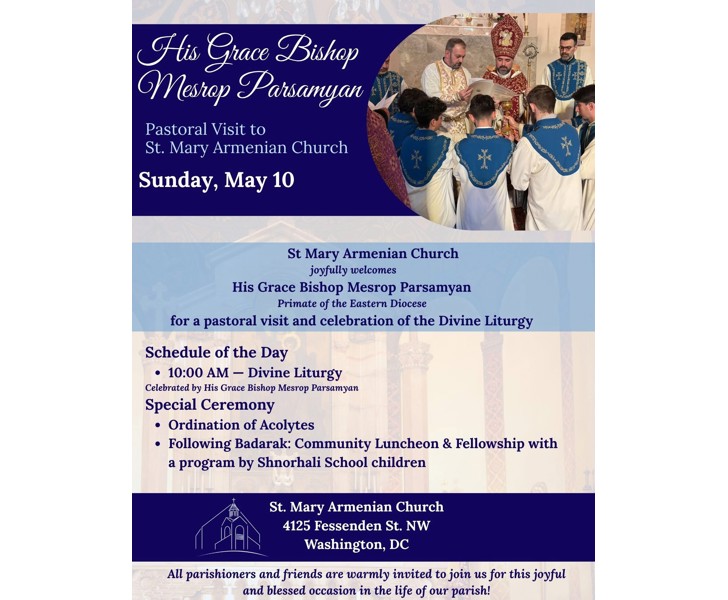 His Grace Bishop Mesrop Parsamyan

Pastoral Visit to St. Mary Armenian Church

Sunday, May 10

St Mary Armenian Church
joyfully welcomes
His Grace Bishop Mesrop Parsamyan
Primate of the Eastern Diocese
for a pastoral visit and celebration of the Divine Liturgy

Schedule of the Day
• 10:00 AM — Divine Liturgy
Celebrated by His Grace Bishop Mesrop Parsamyan

Special Ceremony
• Ordination of Acolytes
• Following Badarak: Community Luncheon & Fellowship with a program by Shnorhali School children

St. Mary Armenian Church
4125 Fessenden St. NW
Washington, DC

All parishioners and friends are warmly invited to join us for this joyful and blessed occasion in the life of our parish!